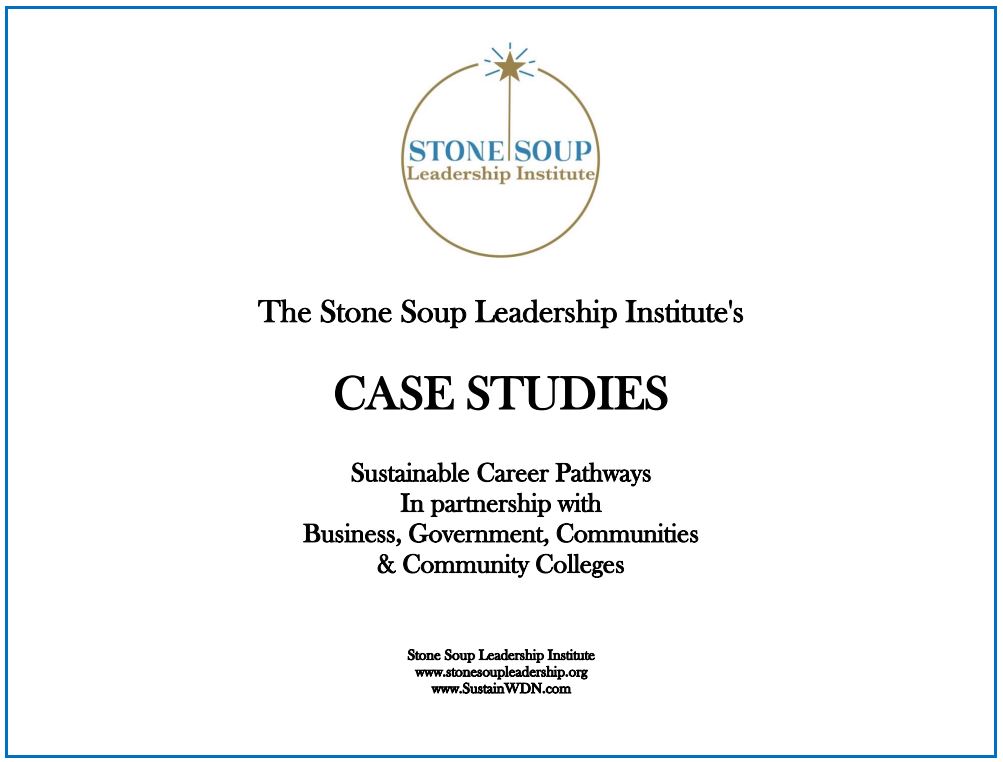 STONE SOUP
Leadership Institute

The Stone Soup Leadership Institute's

CASE STUDIES

Sustainable Career Pathways
In partnership with
Business, Government, Communities
& Community Colleges

Stone Soup Leadership Institute
www.stonesoupleadership.org
www.SustainWDN.com